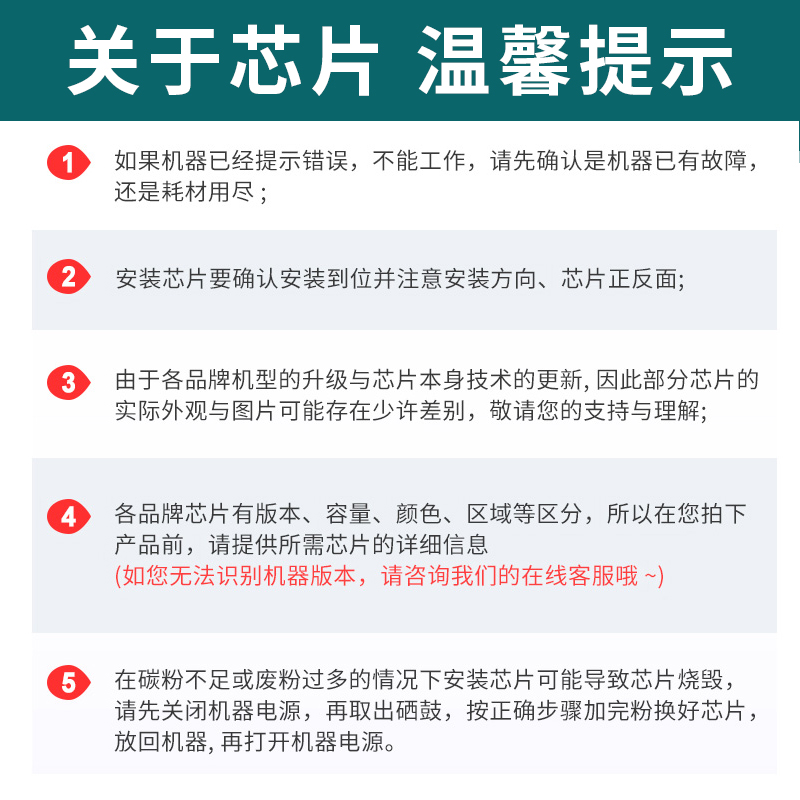 关于芯片 温馨提示

1 如果机器已经提示错误，不能工作，请先确认是机器已有故障，还是耗材用尽；

2 安装芯片要确认安装到位并注意安装方向、芯片正反面;

3 由于各品牌机型的升级与芯片本身技术的更新, 因此部分芯片的实际外观与图片可能存在少许差别，敬请您的支持与理解;

4 各品牌芯片有版本、容量、颜色、区域等区分，所以在您拍下产品前，请提供所需芯片的详细信息
(如您无法识别机器版本，请咨询我们的在线客服哦 ~)

5 在碳粉不足或废粉过多的情况下安装芯片可能导致芯片烧毁，请先关闭机器电源，再取出硒鼓，按正确步骤加完粉换好芯片，放回机器, 再打开机器电源。